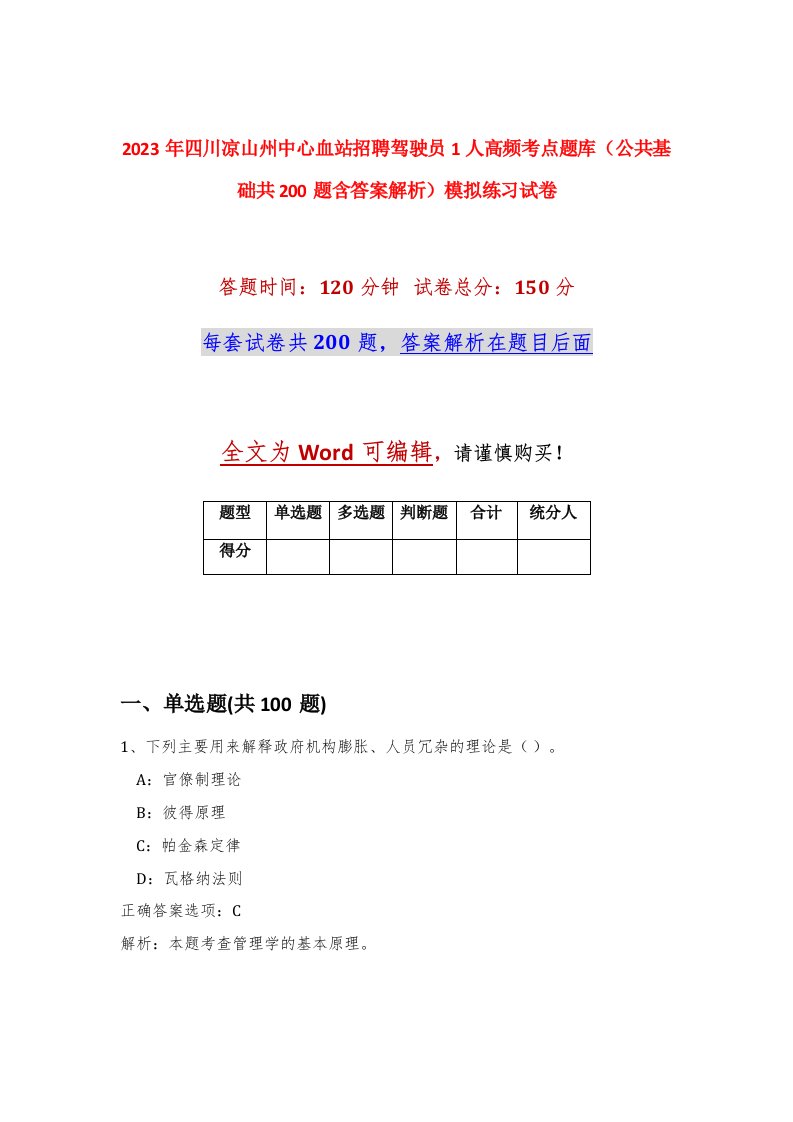 2023年四川凉山州中心血站招聘驾驶员1人高频考点题库（公共基础共200题含答案解析）模拟练习试卷

答题时间：120分钟 试卷总分：150分

每套试卷共200题，答案解析在题目后面

全文为Word可编辑，请谨慎购买！

| 题型 | 单选题 | 多选题 | 判断题 | 合计 | 统分人 |
|---|---|---|---|---|---|
| 得分 | | | | | |

一、单选题(共100题)

1、下列主要用来解释政府机构膨胀、人员冗杂的理论是（）。

A：官僚制理论

B：彼得原理

C：帕金森定律

D：瓦格纳法则

正确答案选项：C

解析：本题考查管理学的基本原理。